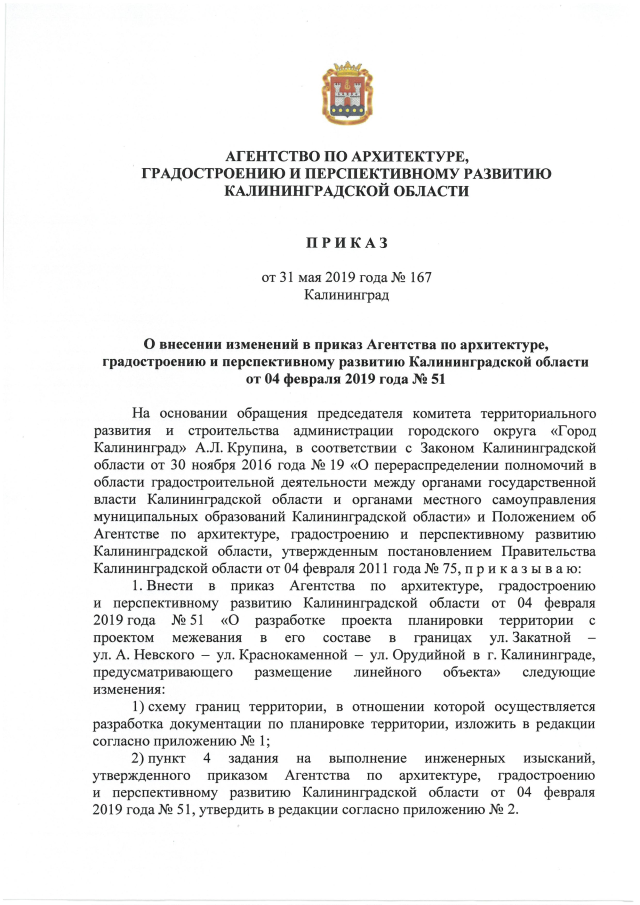 АГЕНТСТВО ПО АРХИТЕКТУРЕ, ГРАДОСТРОЕНИЮ И ПЕРСПЕКТИВНОМУ РАЗВИТИЮ КАЛИНИНГРАДСКОЙ ОБЛАСТИ

П Р И К А З

от 31 мая 2019 года № 167
Калининград

О внесении изменений в приказ Агентства по архитектуре, градостроению и перспективному развитию Калининградской области от 04 февраля 2019 года № 51

На основании обращения председателя комитета территориального развития и строительства администрации городского округа «Город Калининград» А.Л. Крупина, в соответствии с Законом Калининградской области от 30 ноября 2016 года № 19 «О перераспределении полномочий в области градостроительной деятельности между органами государственной власти Калининградской области и органами местного самоуправления муниципальных образований Калининградской области» и Положением об Агентстве по архитектуре, градостроению и перспективному развитию Калининградской области, утвержденным постановлением Правительства Калининградской области от 04 февраля 2011 года № 75, п р и к а з ы в а ю:

1. Внести в приказ Агентства по архитектуре, градостроению и перспективному развитию Калининградской области от 04 февраля 2019 года № 51 «О разработке проекта планировки территории с проектом межевания в его составе в границах ул. Закатной – ул. А. Невского – ул. Краснокаменной – ул. Орудийной в г. Калининграде, предусматривающего размещение линейного объекта» следующие изменения:

1) схему границ территории, в отношении которой осуществляется разработка документации по планировке территории, изложить в редакции согласно приложению № 1;

2) пункт 4 задания на выполнение инженерных изысканий, утвержденного приказом Агентства по архитектуре, градостроению и перспективному развитию Калининградской области от 04 февраля 2019 года № 51, утвердить в редакции согласно приложению № 2.